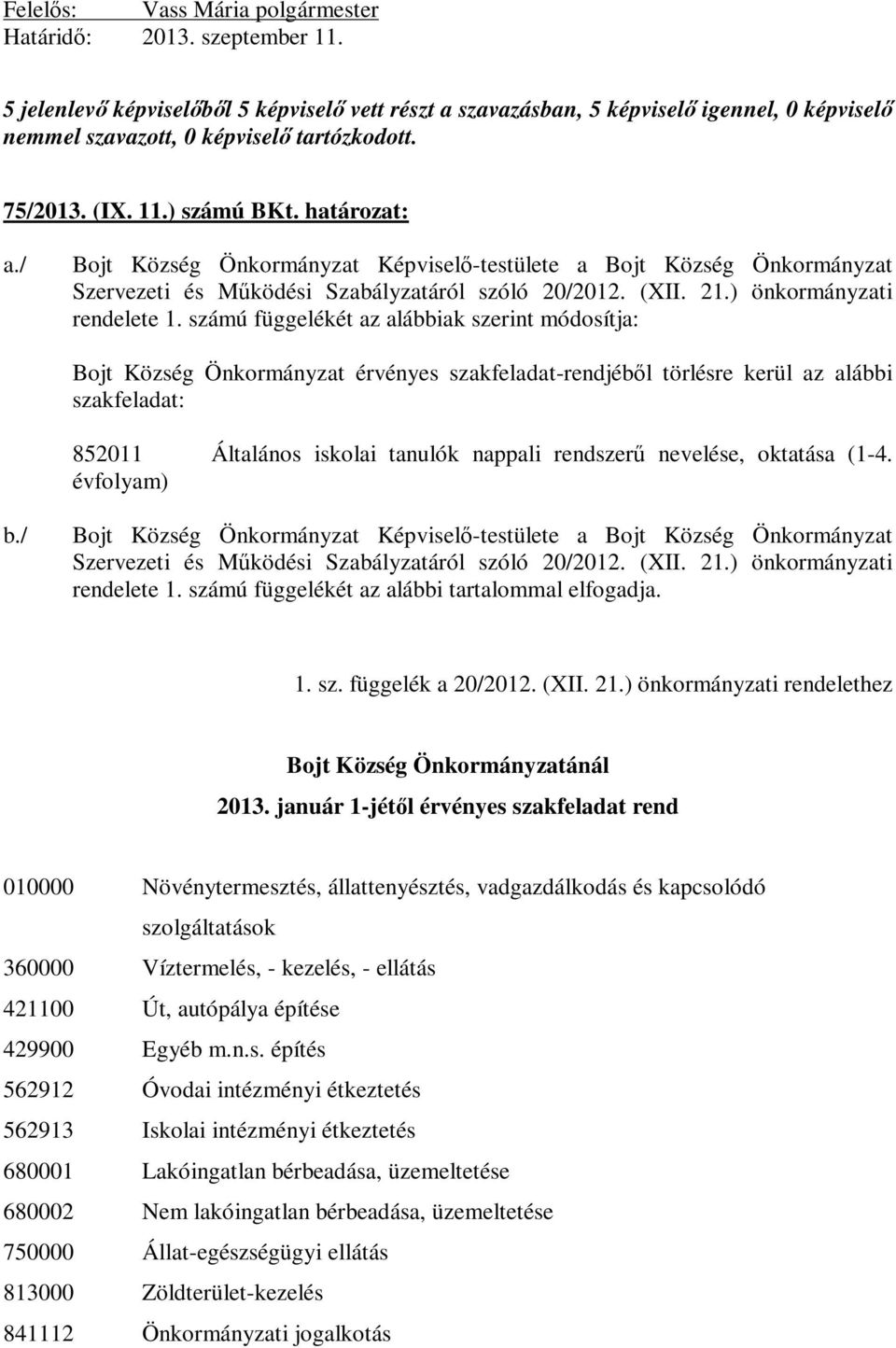 Felelős: Vass Mária polgármester
Határidő: 2013. szeptember 11.

5 jelenlevő képviselőből 5 képviselő vett részt a szavazásban, 5 képviselő igennel, 0 képviselő nemmel szavazott, 0 képviselő tartózkodott.

75/2013. (IX. 11.) számú BKt. határozat:

a./ Bojt Község Önkormányzat Képviselő-testülete a Bojt Község Önkormányzat Szervezeti és Működési Szabályzatáról szóló 20/2012. (XII. 21.) önkormányzati rendelete 1. számú függelékét az alábbiak szerint módosítja:

Bojt Község Önkormányzat érvényes szakfeladat-rendjéből törlésre kerül az alábbi szakfeladat:

852011 Általános iskolai tanulók nappali rendszerű nevelése, oktatása (1-4. évfolyam)

b./ Bojt Község Önkormányzat Képviselő-testülete a Bojt Község Önkormányzat Szervezeti és Működési Szabályzatáról szóló 20/2012. (XII. 21.) önkormányzati rendelete 1. számú függelékét az alábbi tartalommal elfogadja.

1. sz. függelék a 20/2012. (XII. 21.) önkormányzati rendelethez

Bojt Község Önkormányzatánál
2013. január 1-jétől érvényes szakfeladat rend

010000 Növénytermesztés, állattenyésztés, vadgazdálkodás és kapcsolódó szolgáltatások
360000 Víztermelés, - kezelés, - ellátás
421100 Út, autópálya építése
429900 Egyéb m.n.s. építés
562912 Óvodai intézményi étkeztetés
562913 Iskolai intézményi étkeztetés
680001 Lakóingatlan bérbeadása, üzemeltetése
680002 Nem lakóingatlan bérbeadása, üzemeltetése
750000 Állat-egészségügyi ellátás
813000 Zöldterület-kezelés
841112 Önkormányzati jogalkotás